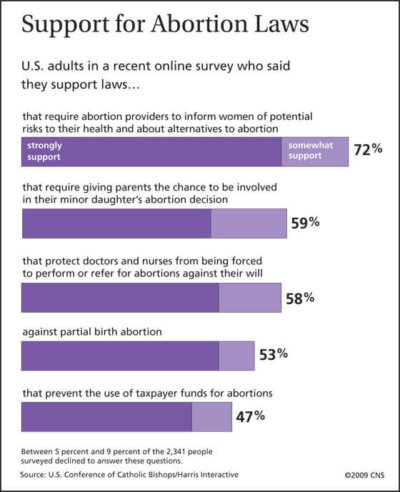 Support for Abortion Laws

U.S. adults in a recent online survey who said they support laws...

that require abortion providers to inform women of potential risks to their health and about alternatives to abortion

strongly support

somewhat support

72%

that require giving parents the chance to be involved in their minor daughter's abortion decision

59%

that protect doctors and nurses from being forced to perform or refer for abortions against their will

58%

against partial birth abortion

53%

that prevent the use of taxpayer funds for abortions

47%

Between 5 percent and 9 percent of the 2,341 people surveyed declined to answer these questions.

Source: U.S. Conference of Catholic Bishops/Harris Interactive

©2009 CNS